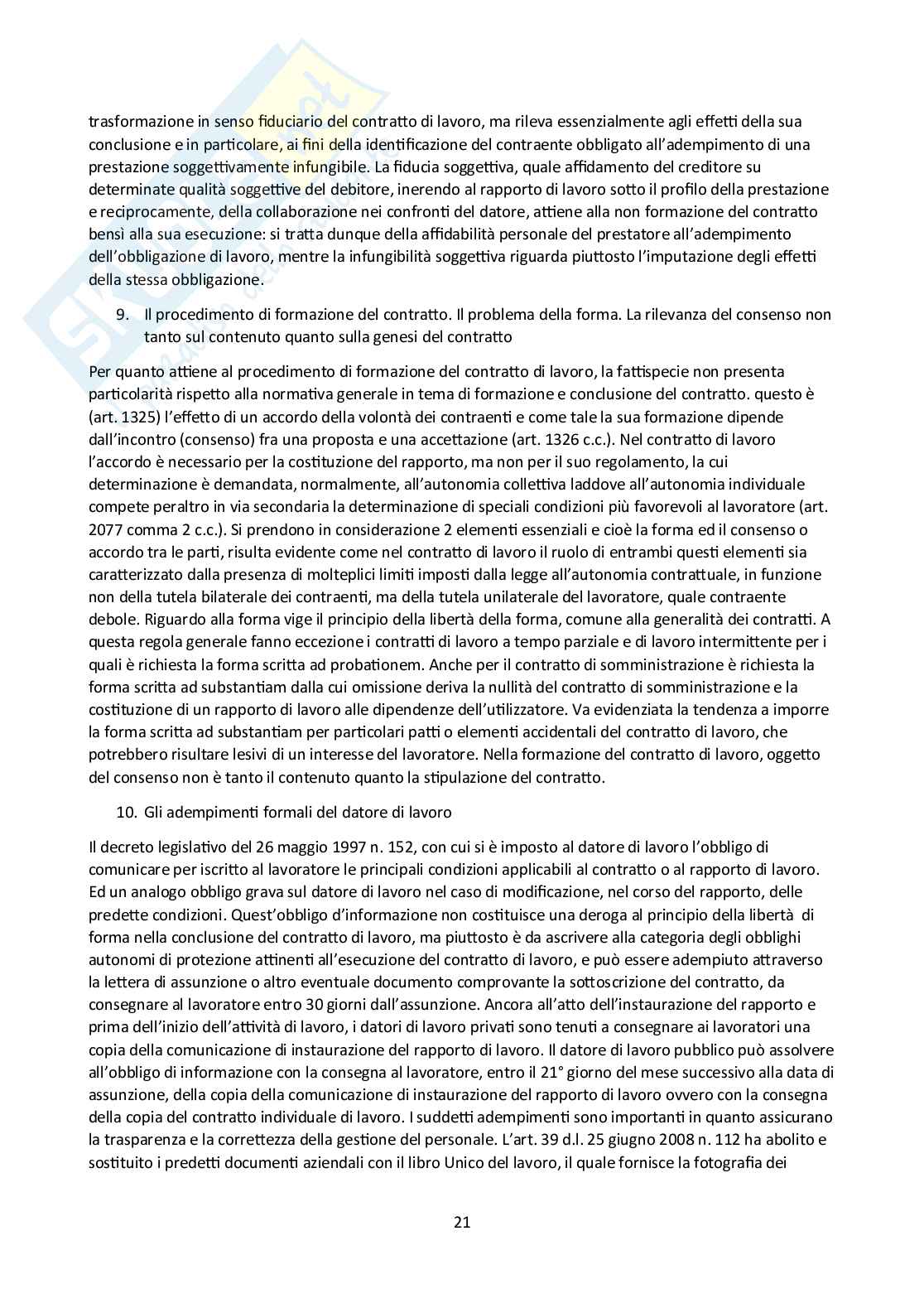 trasformazione in senso fiduciario del contratto di lavoro, ma rileva essenzialmente agli effetti della sua conclusione e in particolare, ai fini della identificazione del contraente obbligato all'adempimento di una prestazione soggettivamente infungibile. La fiducia soggettiva, quale affidamento del creditore su determinate qualità soggettive del debitore, inerendo al rapporto di lavoro sotto il profilo della prestazione e reciprocamente, della collaborazione nei confronti del datore, attiene alla non formazione del contratto bensì alla sua esecuzione: si tratta dunque della affidabilità personale del prestatore all'adempimento dell'obbligazione di lavoro, mentre la infungibilità soggettiva riguarda piuttosto l'imputazione degli effetti della stessa obbligazione.

9. Il procedimento di formazione del contratto. Il problema della forma. La rilevanza del consenso non tanto sul contenuto quanto sulla genesi del contratto

Per quanto attiene al procedimento di formazione del contratto di lavoro, la fattispecie non presenta particolarità rispetto alla normativa generale in tema di formazione e conclusione del contratto. questo è (art. 1325) l'effetto di un accordo della volontà dei contraenti e come tale la sua formazione dipende dall'incontro (consenso) fra una proposta e una accettazione (art. 1326 c.c.). Nel contratto di lavoro l'accordo è necessario per la costituzione del rapporto, ma non per il suo regolamento, la cui determinazione è demandata, normalmente, all'autonomia collettiva laddove all'autonomia individuale compete peraltro in via secondaria la determinazione di speciali condizioni più favorevoli al lavoratore (art. 2077 comma 2 c.c.). Si prendono in considerazione 2 elementi essenziali e cioè la forma ed il consenso o accordo tra le parti, risulta evidente come nel contratto di lavoro il ruolo di entrambi questi elementi sia caratterizzato dalla presenza di molteplici limiti imposti dalla legge all'autonomia contrattuale, in funzione non della tutela bilaterale dei contraenti, ma della tutela unilaterale del lavoratore, quale contraente debole. Riguardo alla forma vige il principio della libertà della forma, comune alla generalità dei contratti. A questa regola generale fanno eccezione i contratti di lavoro a tempo parziale e di lavoro intermittente per i quali è richiesta la forma scritta ad probationem. Anche per il contratto di somministrazione è richiesta la forma scritta ad substantiam dalla cui omissione deriva la nullità del contratto di somministrazione e la costituzione di un rapporto di lavoro alle dipendenze dell'utilizzatore. Va evidenziata la tendenza a imporre la forma scritta ad substantiam per particolari patti o elementi accidentali del contratto di lavoro, che potrebbero risultare lesivi di un interesse del lavoratore. Nella formazione del contratto di lavoro, oggetto del consenso non è tanto il contenuto quanto la stipulazione del contratto.

10. Gli adempimenti formali del datore di lavoro

Il decreto legislativo del 26 maggio 1997 n. 152, con cui si è imposto al datore di lavoro l'obbligo di comunicare per iscritto al lavoratore le principali condizioni applicabili al contratto o al rapporto di lavoro. Ed un analogo obbligo grava sul datore di lavoro nel caso di modificazione, nel corso del rapporto, delle predette condizioni. Quest'obbligo d'informazione non costituisce una deroga al principio della libertà di forma nella conclusione del contratto di lavoro, ma piuttosto è da ascrivere alla categoria degli obblighi autonomi di protezione attinenti all'esecuzione del contratto di lavoro, e può essere adempiuto attraverso la lettera di assunzione o altro eventuale documento comprovante la sottoscrizione del contratto, da consegnare al lavoratore entro 30 giorni dall'assunzione. Ancora all'atto dell'instaurazione del rapporto e prima dell'inizio dell'attività di lavoro, i datori di lavoro privati sono tenuti a consegnare ai lavoratori una copia della comunicazione di instaurazione del rapporto di lavoro. Il datore di lavoro pubblico può assolvere all'obbligo di informazione con la consegna al lavoratore, entro il 21° giorno del mese successivo alla data di assunzione, della copia della comunicazione di instaurazione del rapporto di lavoro ovvero con la consegna della copia del contratto individuale di lavoro. I suddetti adempimenti sono importanti in quanto assicurano la trasparenza e la correttezza della gestione del personale. L'art. 39 d.l. 25 giugno 2008 n. 112 ha abolito e sostituito i predetti documenti aziendali con il libro Unico del lavoro, il quale fornisce la fotografia dei

21